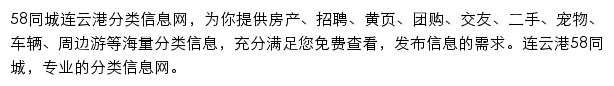 58同城连云港分类信息网，为你提供房产、招聘、黄页、团购、交友、二手、宠物、车辆、周边游等海量分类信息，充分满足您免费查看，发布信息的需求。连云港58同城，专业的分类信息网。